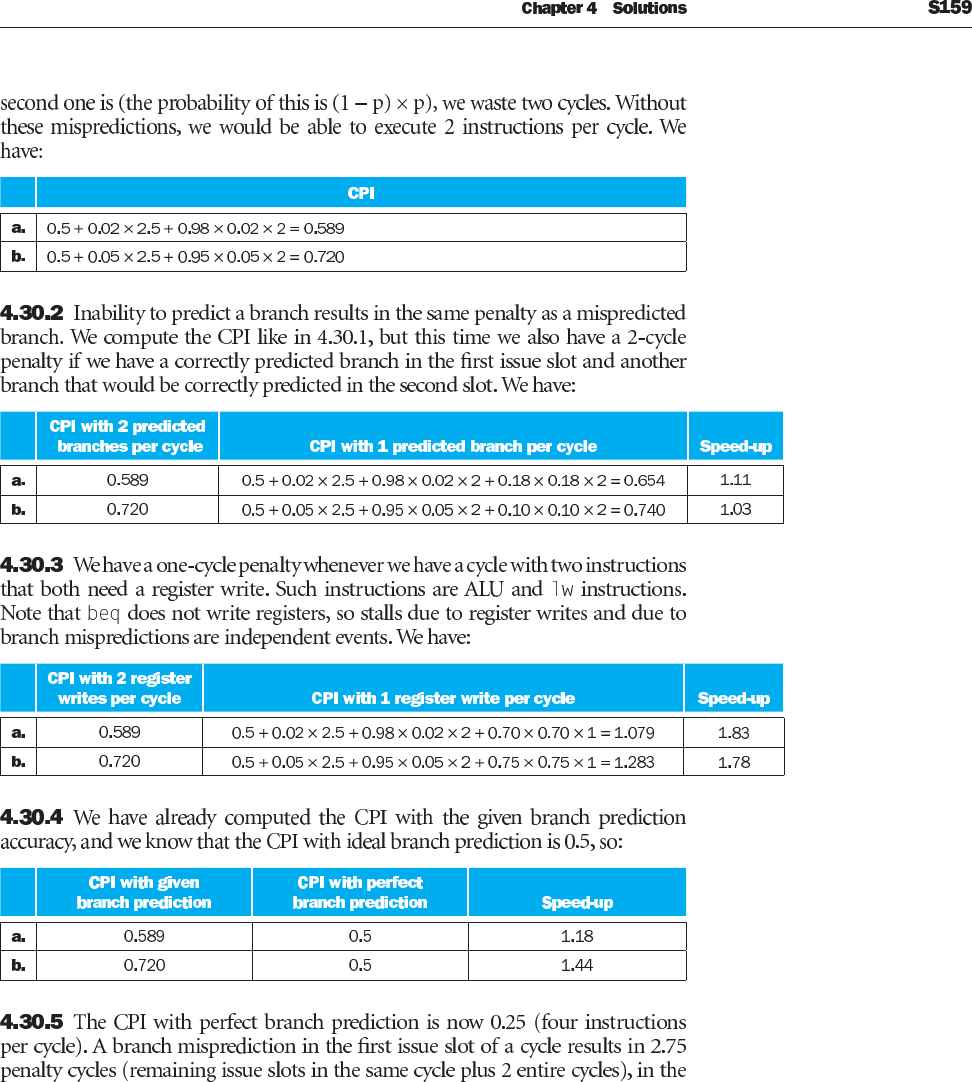 Chapter 4 Solutions S159

second one is (the probability of this is $(1 - p) \times p$), we waste two cycles. Without these mispredictions, we would be able to execute 2 instructions per cycle. We have:

| | CPI |
|---|---|
| a. | $0.5 + 0.02 \times 2.5 + 0.98 \times 0.02 \times 2 = 0.589$ |
| b. | $0.5 + 0.05 \times 2.5 + 0.95 \times 0.05 \times 2 = 0.720$ |

4.30.2 Inability to predict a branch results in the same penalty as a mispredicted branch. We compute the CPI like in 4.30.1, but this time we also have a 2-cycle penalty if we have a correctly predicted branch in the first issue slot and another branch that would be correctly predicted in the second slot. We have:

| | CPI with 2 predicted branches per cycle | CPI with 1 predicted branch per cycle | Speed-up |
|---|---|---|---|
| a. | 0.589 | $0.5 + 0.02 \times 2.5 + 0.98 \times 0.02 \times 2 + 0.18 \times 0.18 \times 2 = 0.654$ | 1.11 |
| b. | 0.720 | $0.5 + 0.05 \times 2.5 + 0.95 \times 0.05 \times 2 + 0.10 \times 0.10 \times 2 = 0.740$ | 1.03 |

4.30.3 We have a one-cycle penalty whenever we have a cycle with two instructions that both need a register write. Such instructions are ALU and lw instructions. Note that beq does not write registers, so stalls due to register writes and due to branch mispredictions are independent events. We have:

| | CPI with 2 register writes per cycle | CPI with 1 register write per cycle | Speed-up |
|---|---|---|---|
| a. | 0.589 | $0.5 + 0.02 \times 2.5 + 0.98 \times 0.02 \times 2 + 0.70 \times 0.70 \times 1 = 1.079$ | 1.83 |
| b. | 0.720 | $0.5 + 0.05 \times 2.5 + 0.95 \times 0.05 \times 2 + 0.75 \times 0.75 \times 1 = 1.283$ | 1.78 |

4.30.4 We have already computed the CPI with the given branch prediction accuracy, and we know that the CPI with ideal branch prediction is 0.5, so:

| | CPI with given branch prediction | CPI with perfect branch prediction | Speed-up |
|---|---|---|---|
| a. | 0.589 | 0.5 | 1.18 |
| b. | 0.720 | 0.5 | 1.44 |

4.30.5 The CPI with perfect branch prediction is now 0.25 (four instructions per cycle). A branch misprediction in the first issue slot of a cycle results in 2.75 penalty cycles (remaining issue slots in the same cycle plus 2 entire cycles), in the